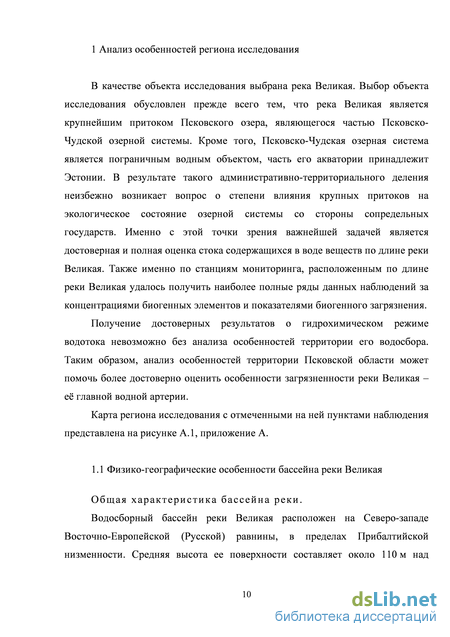 1 Анализ особенностей региона исследования

В качестве объекта исследования выбрана река Великая. Выбор объекта исследования обусловлен прежде всего тем, что река Великая является крупнейшим притоком Псковского озера, являющегося частью Псковско-Чудской озерной системы. Кроме того, Псковско-Чудская озерная система является пограничным водным объектом, часть его акватории принадлежит Эстонии. В результате такого административно-территориального деления неизбежно возникает вопрос о степени влияния крупных притоков на экологическое состояние озерной системы со стороны сопредельных государств. Именно с этой точки зрения важнейшей задачей является достоверная и полная оценка стока содержащихся в воде веществ по длине реки Великая. Также именно по станциям мониторинга, расположенным по длине реки Великая удалось получить наиболее полные ряды данных наблюдений за концентрациями биогенных элементов и показателями биогенного загрязнения.

Получение достоверных результатов о гидрохимическом режиме водотока невозможно без анализа особенностей территории его водосбора. Таким образом, анализ особенностей территории Псковской области может помочь более достоверно оценить особенности загрязненности реки Великая – её главной водной артерии.

Карта региона исследования с отмеченными на ней пунктами наблюдения представлена на рисунке А.1, приложение А.

1.1 Физико-географические особенности бассейна реки Великая

Общая характеристика бассейна реки.

Водосборный бассейн реки Великая расположен на Северо-западе Восточно-Европейской (Русской) равнины, в пределах Прибалтийской низменности. Средняя высота ее поверхности составляет около 110 м над

10

dsLib.net
библиотека диссертаций